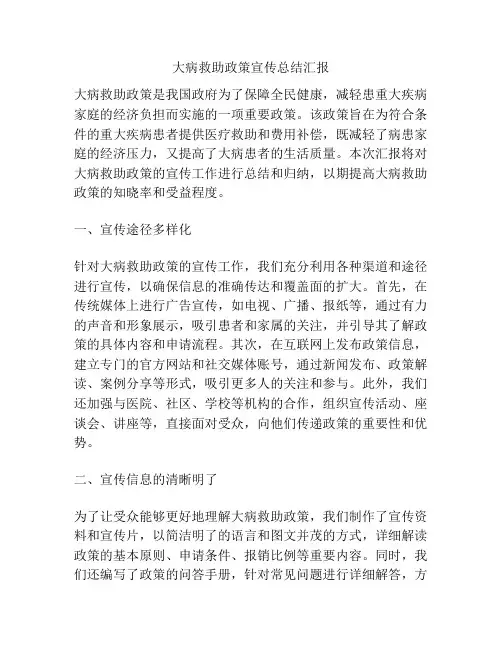 大病救助政策宣传总结汇报

大病救助政策是我国政府为了保障全民健康，减轻患重大疾病家庭的经济负担而实施的一项重要政策。该政策旨在为符合条件的重大疾病患者提供医疗救助和费用补偿，既减轻了病患家庭的经济压力，又提高了大病患者的生活质量。本次汇报将对大病救助政策的宣传工作进行总结和归纳，以期提高大病救助政策的知晓率和受益程度。

一、宣传途径多样化

针对大病救助政策的宣传工作，我们充分利用各种渠道和途径进行宣传，以确保信息的准确传达和覆盖面的扩大。首先，在传统媒体上进行广告宣传，如电视、广播、报纸等，通过有力的声音和形象展示，吸引患者和家属的关注，并引导其了解政策的具体内容和申请流程。其次，在互联网上发布政策信息，建立专门的官方网站和社交媒体账号，通过新闻发布、政策解读、案例分享等形式，吸引更多人的关注和参与。此外，我们还加强与医院、社区、学校等机构的合作，组织宣传活动、座谈会、讲座等，直接面对受众，向他们传递政策的重要性和优势。

二、宣传信息的清晰明了

为了让受众能够更好地理解大病救助政策，我们制作了宣传资料和宣传片，以简洁明了的语言和图文并茂的方式，详细解读政策的基本原则、申请条件、报销比例等重要内容。同时，我们还编写了政策的问答手册，针对常见问题进行详细解答，方